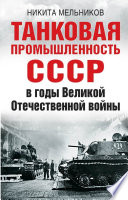 НИКИТА МЕЛЬНИКОВ

ТАНКОВАЯ ПРОМЫШЛЕННОСТЬ СССР

в годы Великой Отечественной войны